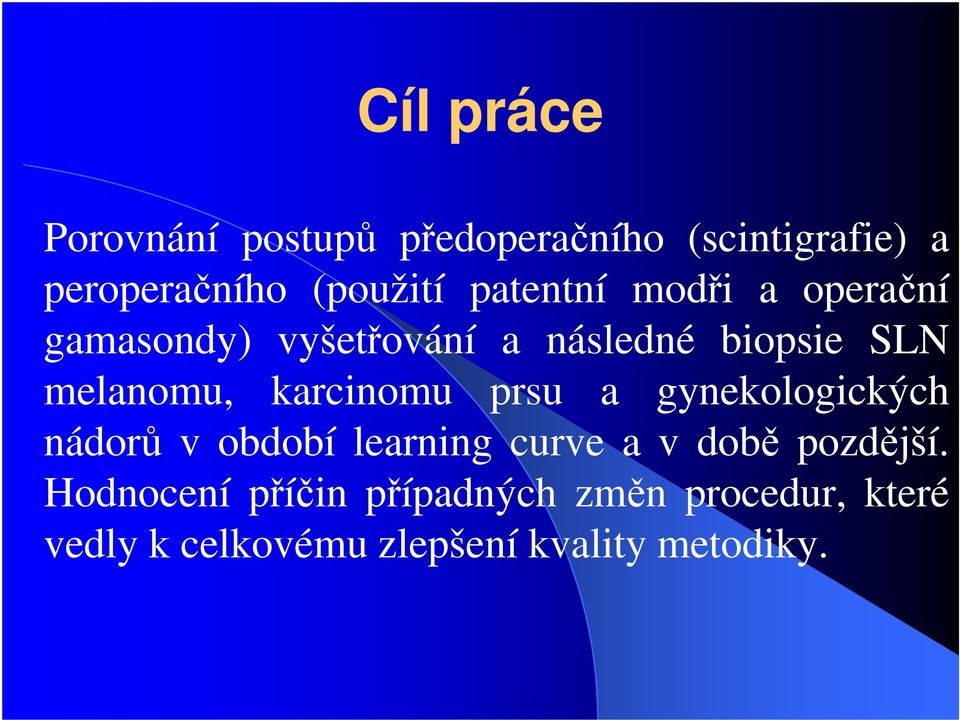 Cíl práce

Porovnání postupů předoperačního (scintigrafie) a peroperačního (použití patentní modři a operační gamasondy) vyšetřování a následné biopsie SLN melanomu, karcinomu prsu a gynekologických nádorů v období learning curve a v době pozdější. Hodnocení příčin případných změn procedur, které vedly k celkovému zlepšení kvality metodiky.